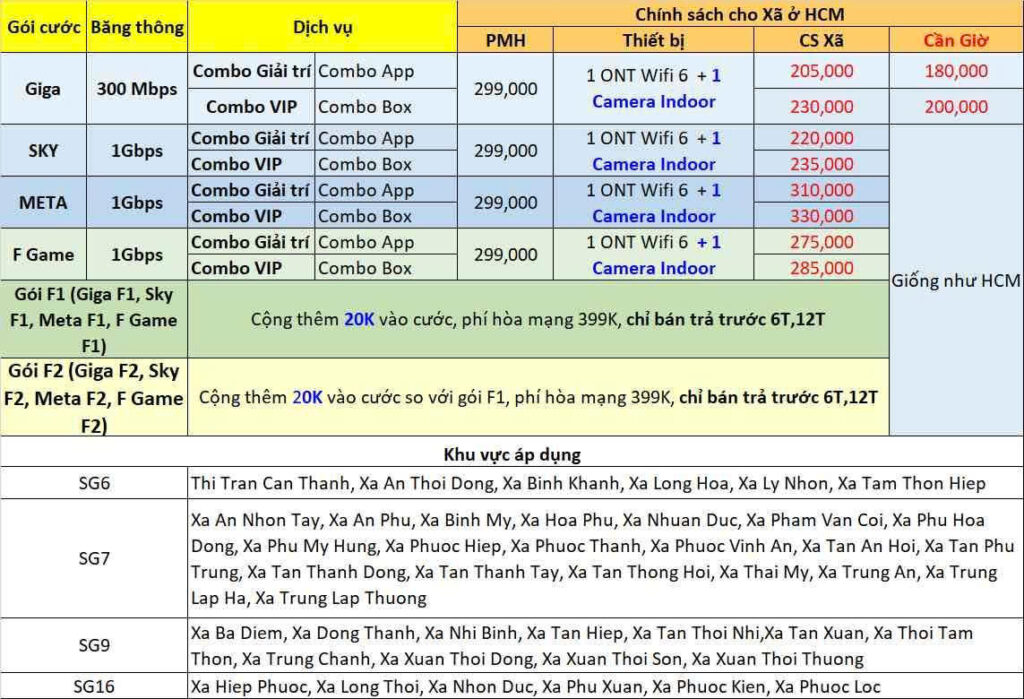 | Gói cước | Băng thông | Dịch vụ | | Chính sách cho Xã ở HCM | | | |
|---|---|---|---|---|---|---|---|
| | | | | PMH | Thiết bị | CS Xã | Cần Giờ |
| Giga | 300 Mbps | Combo Giải trí | Combo App | 299,000 | 1 ONT Wifi 6 + 1 Camera Indoor | 205,000 | 180,000 |
| | | Combo VIP | Combo Box | | | 230,000 | 200,000 |
| SKY | 1Gbps | Combo Giải trí | Combo App | 299,000 | 1 ONT Wifi 6 + 1 Camera Indoor | 220,000 | Giống như HCM |
| | | Combo VIP | Combo Box | | | 235,000 | |
| META | 1Gbps | Combo Giải trí | Combo App | 299,000 | 1 ONT Wifi 6 + 1 Camera Indoor | 310,000 | |
| | | Combo VIP | Combo Box | | | 330,000 | |
| F Game | 1Gbps | Combo Giải trí | Combo App | 299,000 | 1 ONT Wifi 6 + 1 Camera Indoor | 275,000 | |
| | | Combo VIP | Combo Box | | | 285,000 | |
| Gói F1 (Giga F1, Sky F1, Meta F1, F Game F1) | Cộng thêm 20K vào cước, phí hòa mạng 399K, chỉ bán trả trước 6T,12T | | | | | | |
| Gói F2 (Giga F2, Sky F2, Meta F2, F Game F2) | Cộng thêm 20K vào cước so với gói F1, phí hòa mạng 399K, chỉ bán trả trước 6T,12T | | | | | | |

Khu vực áp dụng

| | |
|---|---|
| SG6 | Thi Tran Can Thanh, Xa An Thoi Dong, Xa Binh Khanh, Xa Long Hoa, Xa Ly Nhon, Xa Tam Thon Hiep |
| SG7 | Xa An Nhon Tay, Xa An Phu, Xa Binh My, Xa Hoa Phu, Xa Nhuan Duc, Xa Pham Van Coi, Xa Phu Hoa Dong, Xa Phu My Hung, Xa Phuoc Hiep, Xa Phuoc Thanh, Xa Phuoc Vinh An, Xa Tan An Hoi, Xa Tan Phu Trung, Xa Tan Thanh Dong, Xa Tan Thanh Tay, Xa Tan Thong Hoi, Xa Thai My, Xa Trung An, Xa Trung Lap Ha, Xa Trung Lap Thuong |
| SG9 | Xa Ba Diem, Xa Dong Thanh, Xa Nhi Binh, Xa Tan Hiep, Xa Tan Thoi Nhi,Xa Tan Xuan, Xa Thoi Tam Thon, Xa Trung Chanh, Xa Xuan Thoi Dong, Xa Xuan Thoi Son, Xa Xuan Thoi Thuong |
| SG16 | Xa Hiep Phuoc, Xa Long Thoi, Xa Nhon Duc, Xa Phu Xuan, Xa Phuoc Kien, Xa Phuoc Loc |